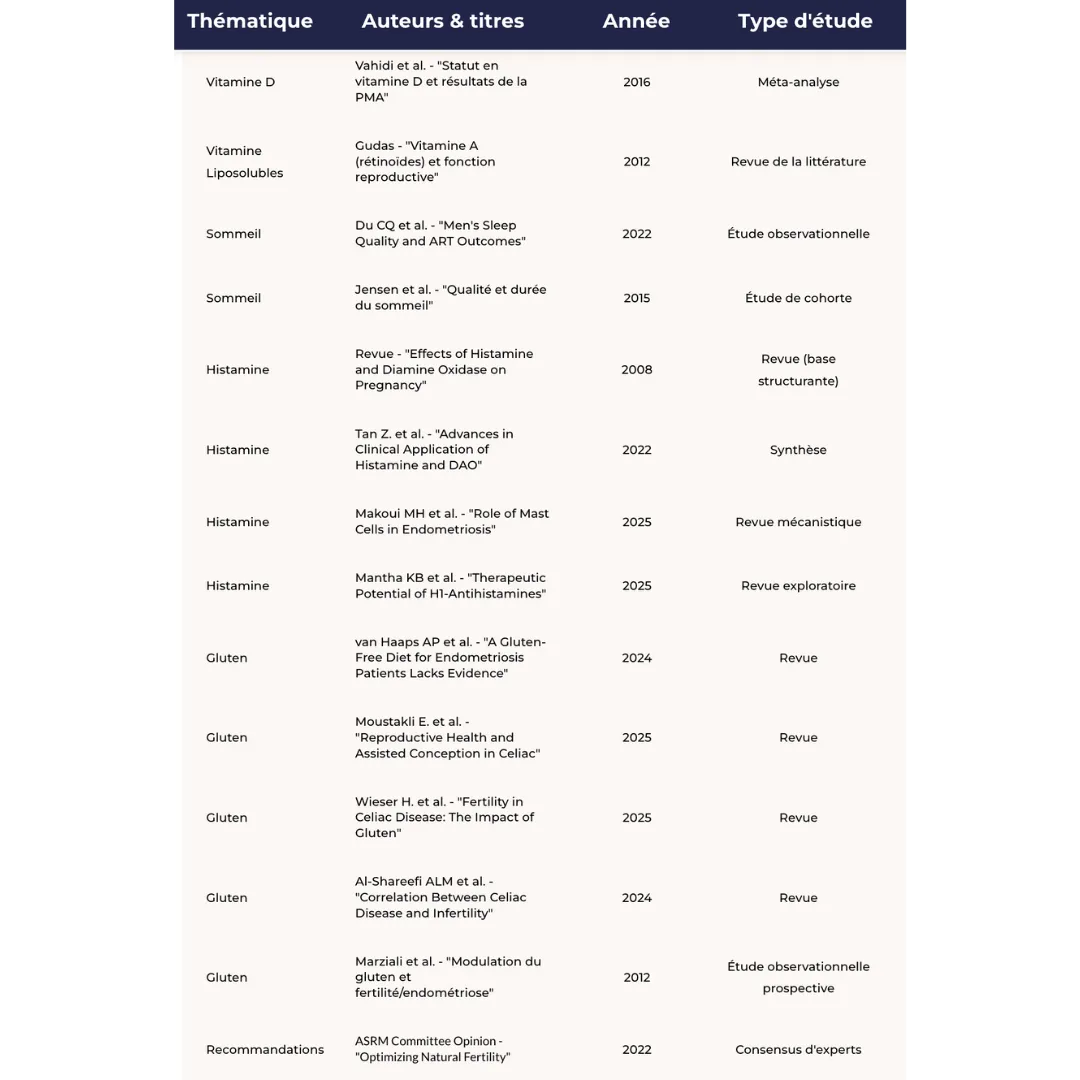 | Thématique | Auteurs & titres | Année | Type d'étude |
|---|---|---|---|
| Vitamine D | Vahidi et al. - "Statut en vitamine D et résultats de la PMA" | 2016 | Méta-analyse |
| Vitamine Liposolubles | Gudas - "Vitamine A (rétinoïdes) et fonction reproductive" | 2012 | Revue de la littérature |
| Sommeil | Du CQ et al. - "Men's Sleep Quality and ART Outcomes" | 2022 | Étude observationnelle |
| Sommeil | Jensen et al. - "Qualité et durée du sommeil" | 2015 | Étude de cohorte |
| Histamine | Revue - "Effects of Histamine and Diamine Oxidase on Pregnancy" | 2008 | Revue (base structurante) |
| Histamine | Tan Z. et al. - "Advances in Clinical Application of Histamine and DAO" | 2022 | Synthèse |
| Histamine | Makoui MH et al. - "Role of Mast Cells in Endometriosis" | 2025 | Revue mécanistique |
| Histamine | Mantha KB et al. - "Therapeutic Potential of H1-Antihistamines" | 2025 | Revue exploratoire |
| Gluten | van Haaps AP et al. - "A Gluten-Free Diet for Endometriosis Patients Lacks Evidence" | 2024 | Revue |
| Gluten | Moustakli E. et al. - "Reproductive Health and Assisted Conception in Celiac" | 2025 | Revue |
| Gluten | Wieser H. et al. - "Fertility in Celiac Disease: The Impact of Gluten" | 2025 | Revue |
| Gluten | Al-Shareefi ALM et al. - "Correlation Between Celiac Disease and Infertility" | 2024 | Revue |
| Gluten | Marziali et al. - "Modulation du gluten et fertilité/endométriose" | 2012 | Étude observationnelle prospective |
| Recommandations | ASRM Committee Opinion - "Optimizing Natural Fertility" | 2022 | Consensus d'experts |